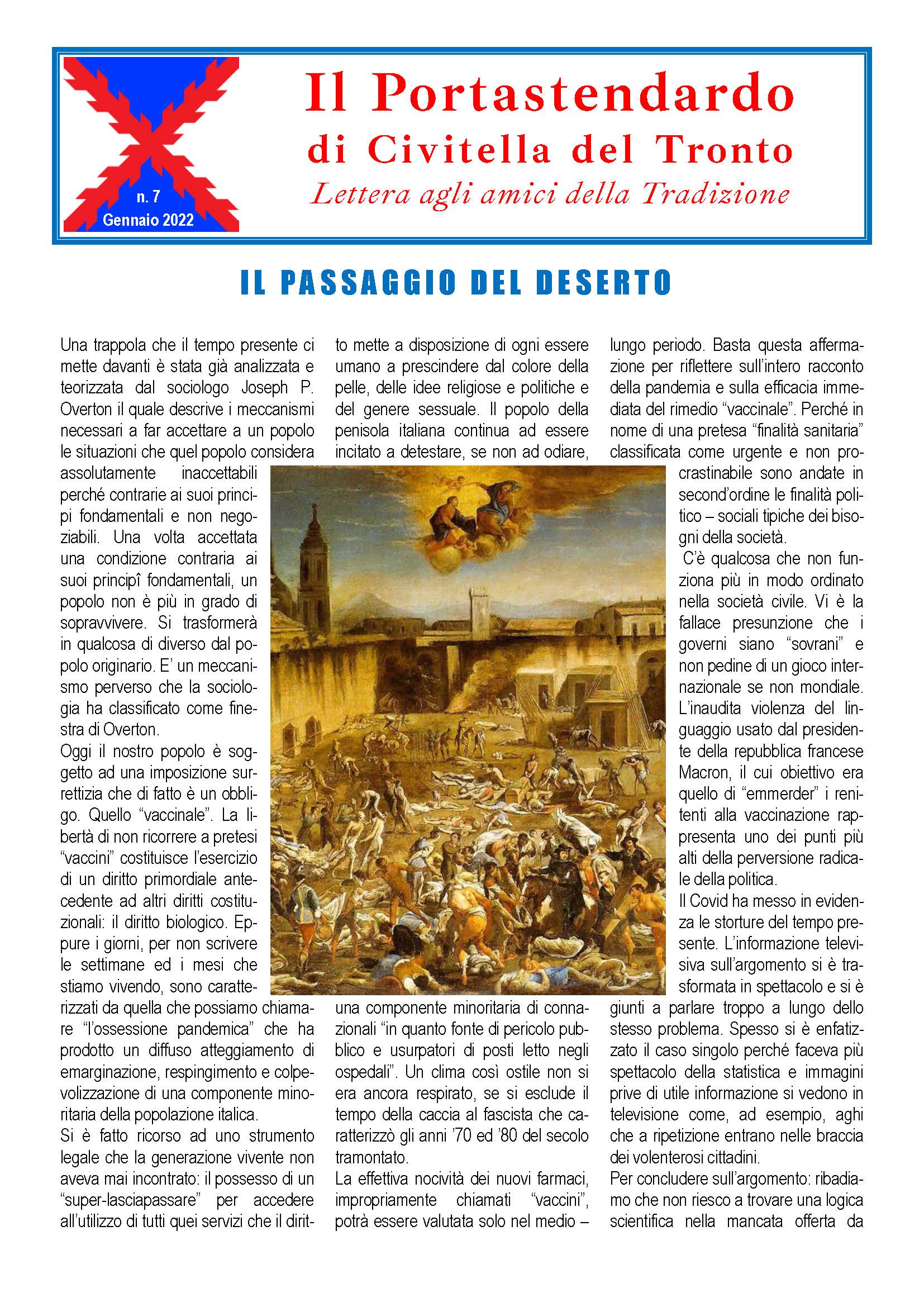 n. 7
Gennaio 2022

Il Portastendardo
di Civitella del Tronto
Lettera agli amici della Tradizione

IL PASSAGGIO DEL DESERTO

Una trappola che il tempo presente ci mette davanti è stata già analizzata e teorizzata dal sociologo Joseph P. Overton il quale descrive i meccanismi necessari a far accettare a un popolo le situazioni che quel popolo considera assolutamente inaccettabili perché contrarie ai suoi principi fondamentali e non negoziabili. Una volta accettata una condizione contraria ai suoi principî fondamentali, un popolo non è più in grado di sopravvivere. Si trasformerà in qualcosa di diverso dal popolo originario. E' un meccanismo perverso che la sociologia ha classificato come finestra di Overton.

Oggi il nostro popolo è soggetto ad una imposizione surrettizia che di fatto è un obbligo. Quello "vaccinale". La libertà di non ricorrere a pretesi "vaccini" costituisce l'esercizio di un diritto primordiale antecedente ad altri diritti costituzionali: il diritto biologico. Eppure i giorni, per non scrivere le settimane ed i mesi che stiamo vivendo, sono caratterizzati da quella che possiamo chiamare "l'ossessione pandemica" che ha prodotto un diffuso atteggiamento di emarginazione, respingimento e colpevolizzazione di una componente minoritaria della popolazione italica.

Si è fatto ricorso ad uno strumento legale che la generazione vivente non aveva mai incontrato: il possesso di un "super-lasciapassare" per accedere all'utilizzo di tutti quei servizi che il diritto mette a disposizione di ogni essere umano a prescindere dal colore della pelle, delle idee religiose e politiche e del genere sessuale. Il popolo della penisola italiana continua ad essere incitato a detestare, se non ad odiare, una componente minoritaria di connazionali "in quanto fonte di pericolo pubblico e usurpatori di posti letto negli ospedali". Un clima così ostile non si era ancora respirato, se si esclude il tempo della caccia al fascista che caratterizzò gli anni '70 ed '80 del secolo tramontato.

La effettiva nocività dei nuovi farmaci, impropriamente chiamati "vaccini", potrà essere valutata solo nel medio – lungo periodo. Basta questa affermazione per riflettere sull'intero racconto della pandemia e sulla efficacia immediata del rimedio "vaccinale". Perché in nome di una pretesa "finalità sanitaria" classificata come urgente e non procrastinabile sono andate in second'ordine le finalità politico – sociali tipiche dei bisogni della società.

C'è qualcosa che non funziona più in modo ordinato nella società civile. Vi è la fallace presunzione che i governi siano "sovrani" e non pedine di un gioco internazionale se non mondiale. L'inaudita violenza del linguaggio usato dal presidente della repubblica francese Macron, il cui obiettivo era quello di "emmerder" i renitenti alla vaccinazione rappresenta uno dei punti più alti della perversione radicale della politica.

Il Covid ha messo in evidenza le storture del tempo presente. L'informazione televisiva sull'argomento si è trasformata in spettacolo e si è giunti a parlare troppo a lungo dello stesso problema. Spesso si è enfatizzato il caso singolo perché faceva più spettacolo della statistica e immagini prive di utile informazione si vedono in televisione come, ad esempio, aghi che a ripetizione entrano nelle braccia dei volenterosi cittadini.

Per concludere sull'argomento: ribadiamo che non riesco a trovare una logica scientifica nella mancata offerta da